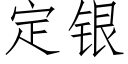 定银